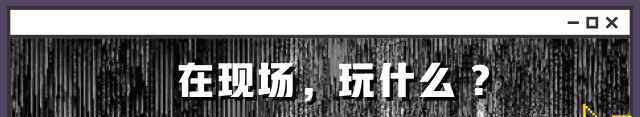 在现场，玩什么？